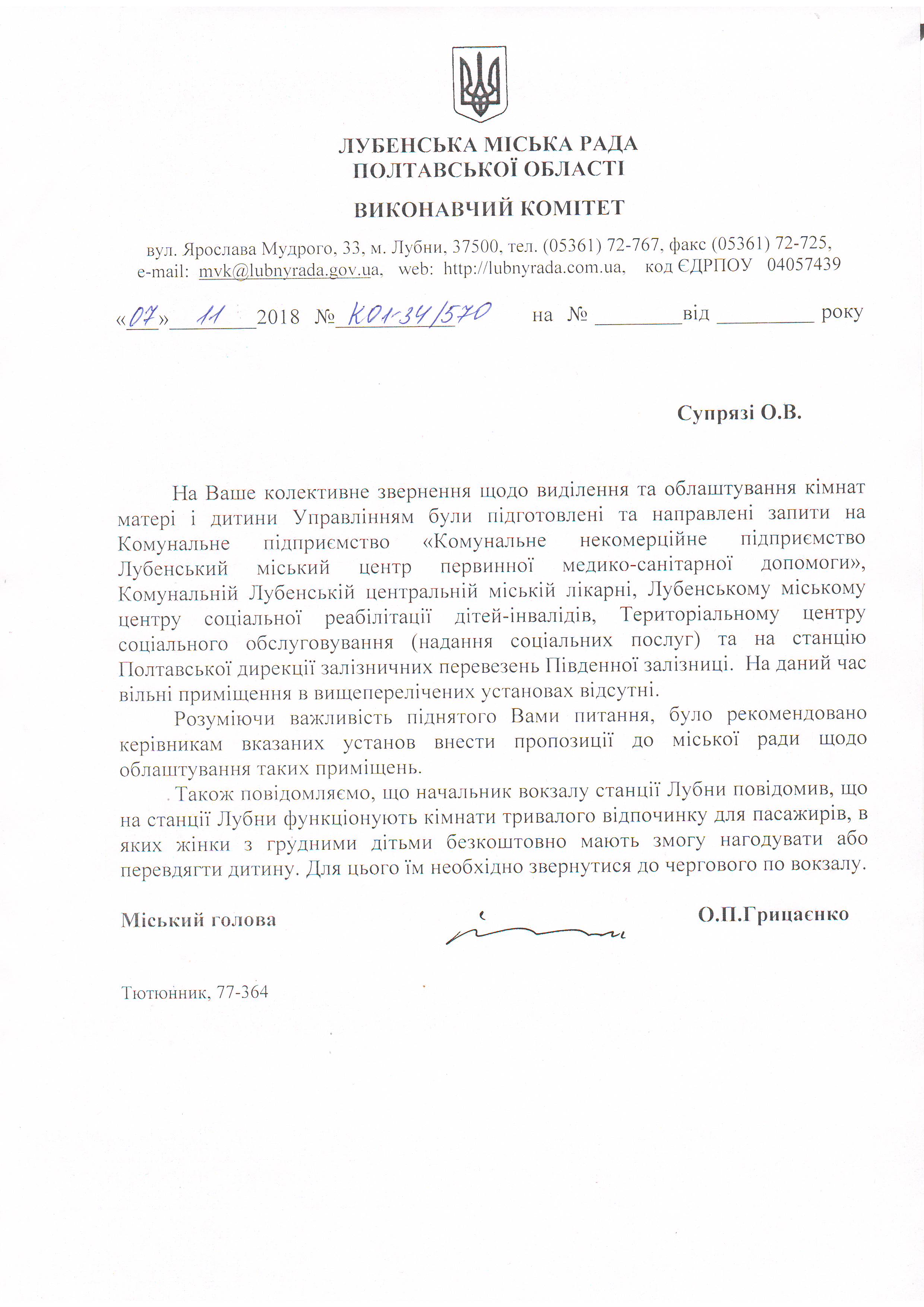 ЛУБЕНСЬКА МІСЬКА РАДА
ПОЛТАВСЬКОЇ ОБЛАСТІ

ВИКОНАВЧИЙ КОМІТЕТ

вул. Ярослава Мудрого, 33, м. Лубни, 37500, тел. (05361) 72-767, факс (05361) 72-725,
e-mail: mvk@lubnyrada.gov.ua, web: http://lubnyrada.com.ua, код ЄДРПОУ 04057439

«07» 11 2018 № К01-34/570 на № ____ від ____ року

Супрязі О.В.

На Ваше колективне звернення щодо виділення та облаштування кімнат матері і дитини Управлінням були підготовлені та направлені запити на Комунальне підприємство «Комунальне некомерційне підприємство Лубенський міський центр первинної медико-санітарної допомоги», Комунальній Лубенській центральній міській лікарні, Лубенському міському центру соціальної реабілітації дітей-інвалідів, Територіальному центру соціального обслуговування (надання соціальних послуг) та на станцію Полтавської дирекції залізничних перевезень Південної залізниці. На даний час вільні приміщення в вищеперелічених установах відсутні.

Розуміючи важливість піднятого Вами питання, було рекомендовано керівникам вказаних установ внести пропозиції до міської ради щодо облаштування таких приміщень.

Також повідомляємо, що начальник вокзалу станції Лубни повідомив, що на станції Лубни функціонують кімнати тривалого відпочинку для пасажирів, в яких жінки з грудними дітьми безкоштовно мають змогу нагодувати або перевдягти дитину. Для цього їм необхідно звернутися до чергового по вокзалу.

Міський голова О.П.Грицаєнко

Тютюнник, 77-364